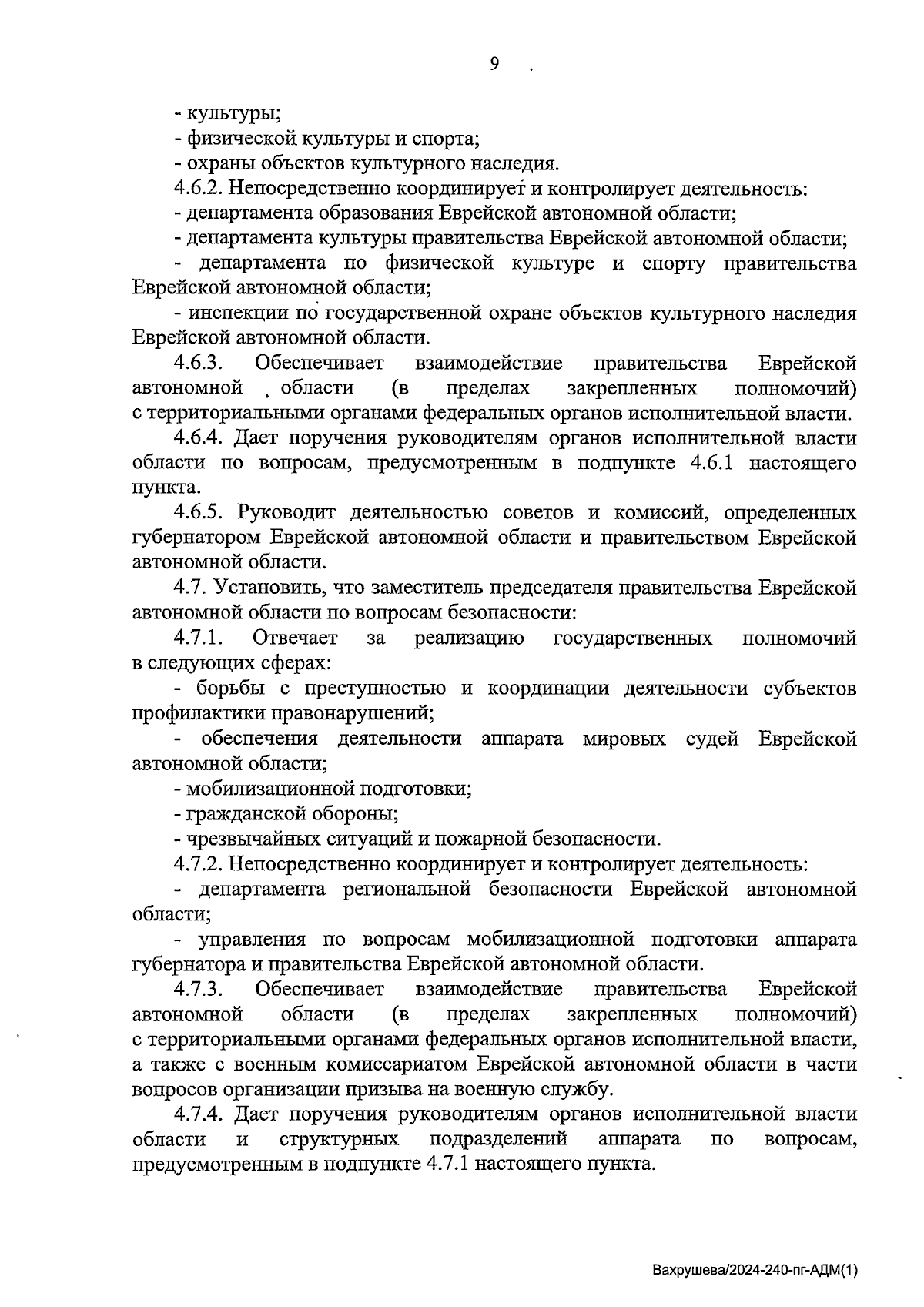 9

- культуры;

- физической культуры и спорта;

- охраны объектов культурного наследия.

4.6.2. Непосредственно координирует и контролирует деятельность:

- департамента образования Еврейской автономной области;

- департамента культуры правительства Еврейской автономной области;

- департамента по физической культуре и спорту правительства Еврейской автономной области;

- инспекции по государственной охране объектов культурного наследия Еврейской автономной области.

4.6.3. Обеспечивает взаимодействие правительства Еврейской автономной области (в пределах закрепленных полномочий) с территориальными органами федеральных органов исполнительной власти.

4.6.4. Дает поручения руководителям органов исполнительной власти области по вопросам, предусмотренным в подпункте 4.6.1 настоящего пункта.

4.6.5. Руководит деятельностью советов и комиссий, определенных губернатором Еврейской автономной области и правительством Еврейской автономной области.

4.7. Установить, что заместитель председателя правительства Еврейской автономной области по вопросам безопасности:

4.7.1. Отвечает за реализацию государственных полномочий в следующих сферах:

- борьбы с преступностью и координации деятельности субъектов профилактики правонарушений;

- обеспечения деятельности аппарата мировых судей Еврейской автономной области;

- мобилизационной подготовки;

- гражданской обороны;

- чрезвычайных ситуаций и пожарной безопасности.

4.7.2. Непосредственно координирует и контролирует деятельность:

- департамента региональной безопасности Еврейской автономной области;

- управления по вопросам мобилизационной подготовки аппарата губернатора и правительства Еврейской автономной области.

4.7.3. Обеспечивает взаимодействие правительства Еврейской автономной области (в пределах закрепленных полномочий) с территориальными органами федеральных органов исполнительной власти, а также с военным комиссариатом Еврейской автономной области в части вопросов организации призыва на военную службу.

4.7.4. Дает поручения руководителям органов исполнительной власти области и структурных подразделений аппарата по вопросам, предусмотренным в подпункте 4.7.1 настоящего пункта.

Вахрушева/2024-240-пг-АДМ(1)